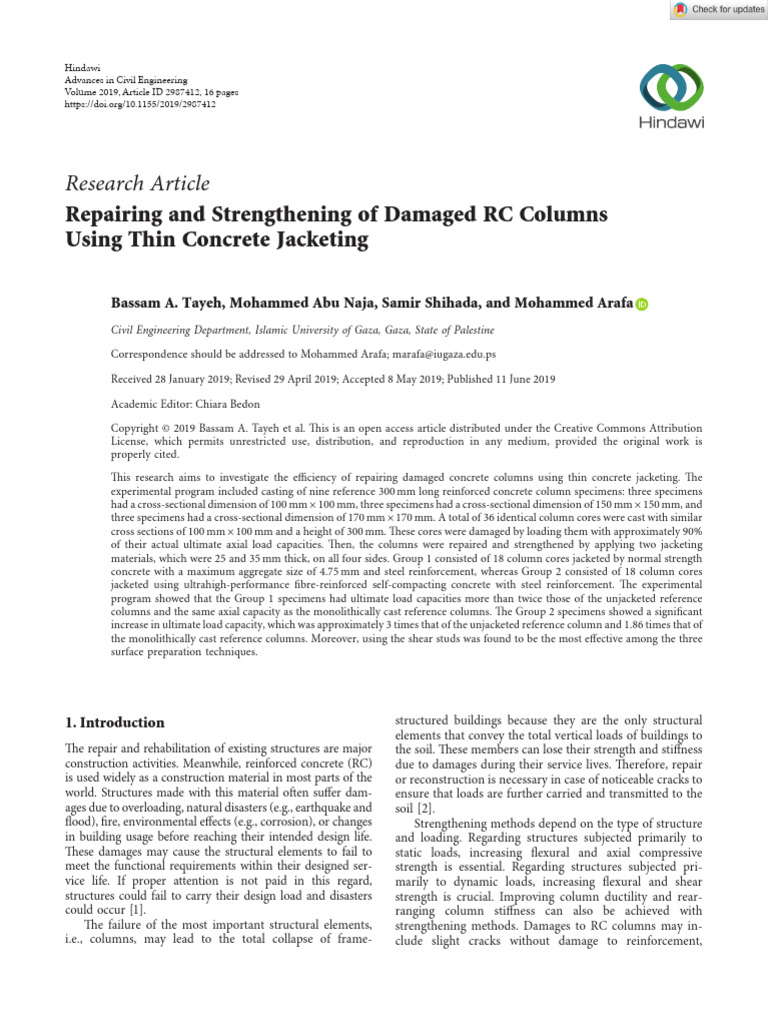 Check for updates

Hindawi
Advances in Civil Engineering
Volume 2019, Article ID 2987412, 16 pages
https://doi.org/10.1155/2019/2987412

Hindawi

Research Article

Repairing and Strengthening of Damaged RC Columns Using Thin Concrete Jacketing

Bassam A. Tayeh, Mohammed Abu Naja, Samir Shihada, and Mohammed Arafa

Civil Engineering Department, Islamic University of Gaza, Gaza, State of Palestine

Correspondence should be addressed to Mohammed Arafa; marafa@iugaza.edu.ps

Received 28 January 2019; Revised 29 April 2019; Accepted 8 May 2019; Published 11 June 2019

Academic Editor: Chiara Bedon

Copyright © 2019 Bassam A. Tayeh et al. This is an open access article distributed under the Creative Commons Attribution License, which permits unrestricted use, distribution, and reproduction in any medium, provided the original work is properly cited.

This research aims to investigate the efficiency of repairing damaged concrete columns using thin concrete jacketing. The experimental program included casting of nine reference 300 mm long reinforced concrete column specimens: three specimens had a cross-sectional dimension of 100 mm × 100 mm, three specimens had a cross-sectional dimension of 150 mm × 150 mm, and three specimens had a cross-sectional dimension of 170 mm × 170 mm. A total of 36 identical column cores were cast with similar cross sections of 100 mm × 100 mm and a height of 300 mm. These cores were damaged by loading them with approximately 90% of their actual ultimate axial load capacities. Then, the columns were repaired and strengthened by applying two jacketing materials, which were 25 and 35 mm thick, on all four sides. Group 1 consisted of 18 column cores jacketed by normal strength concrete with a maximum aggregate size of 4.75 mm and steel reinforcement, whereas Group 2 consisted of 18 column cores jacketed using ultrahigh-performance fibre-reinforced self-compacting concrete with steel reinforcement. The experimental program showed that the Group 1 specimens had ultimate load capacities more than twice those of the unjacketed reference columns and the same axial capacity as the monolithically cast reference columns. The Group 2 specimens showed a significant increase in ultimate load capacity, which was approximately 3 times that of the unjacketed reference column and 1.86 times that of the monolithically cast reference columns. Moreover, using the shear studs was found to be the most effective among the three surface preparation techniques.

1. Introduction

The repair and rehabilitation of existing structures are major construction activities. Meanwhile, reinforced concrete (RC) is used widely as a construction material in most parts of the world. Structures made with this material often suffer damages due to overloading, natural disasters (e.g., earthquake and flood), fire, environmental effects (e.g., corrosion), or changes in building usage before reaching their intended design life. These damages may cause the structural elements to fail to meet the functional requirements within their designed service life. If proper attention is not paid in this regard, structures could fail to carry their design load and disasters could occur [1].

The failure of the most important structural elements, i.e., columns, may lead to the total collapse of frame-structured buildings because they are the only structural elements that convey the total vertical loads of buildings to the soil. These members can lose their strength and stiffness due to damages during their service lives. Therefore, repair or reconstruction is necessary in case of noticeable cracks to ensure that loads are further carried and transmitted to the soil [2].

Strengthening methods depend on the type of structure and loading. Regarding structures subjected primarily to static loads, increasing flexural and axial compressive strength is essential. Regarding structures subjected primarily to dynamic loads, increasing flexural and shear strength is crucial. Improving column ductility and rearranging column stiffness can also be achieved with strengthening methods. Damages to RC columns may include slight cracks without damage to reinforcement,